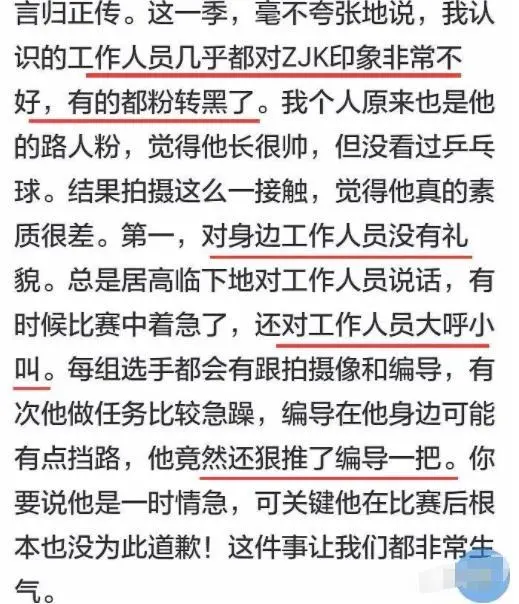 言归正传。这一季，毫不夸张地说，我认识的工作人员几乎都对ZJK印象非常不好，有的都粉转黑了。我个人原来也是他的路人粉，觉得他长很帅，但没看过乒乓球。结果拍摄这么一接触，觉得他真的素质很差。第一，对身边工作人员没有礼貌。总是居高临下地对工作人员说话，有时候比赛中着急了，还对工作人员大呼小叫。每组选手都会有跟拍摄像和编导，有次他做任务比较急躁，编导在他身边可能有点挡路，他竟然还狠推了编导一把。你要说他是一时情急，可关键他在比赛后根本也没为此道歉！这件事让我们都非常生气。